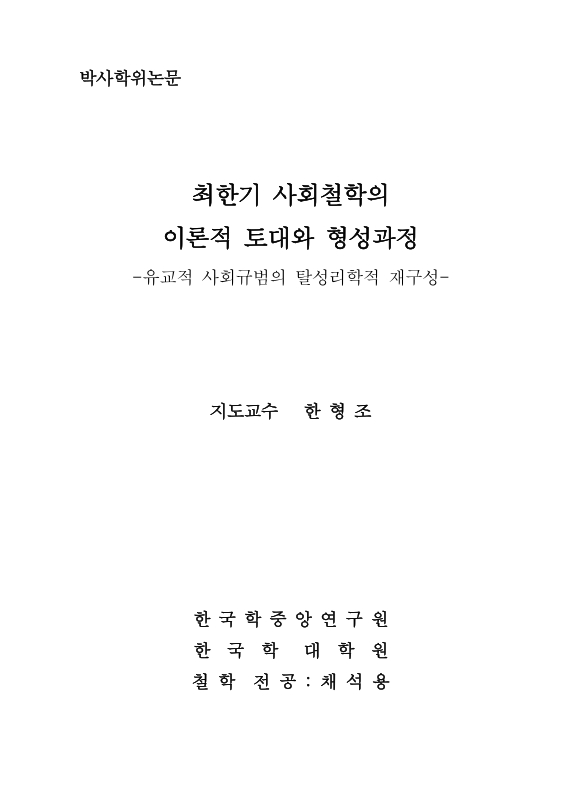 박사학위논문

최한기 사회철학의
이론적 토대와 형성과정
-유교적 사회규범의 탈성리학적 재구성-

지도교수 한 형 조

한 국 학 중 앙 연 구 원
한 국 학 대 학 원
철 학 전 공 : 채 석 용